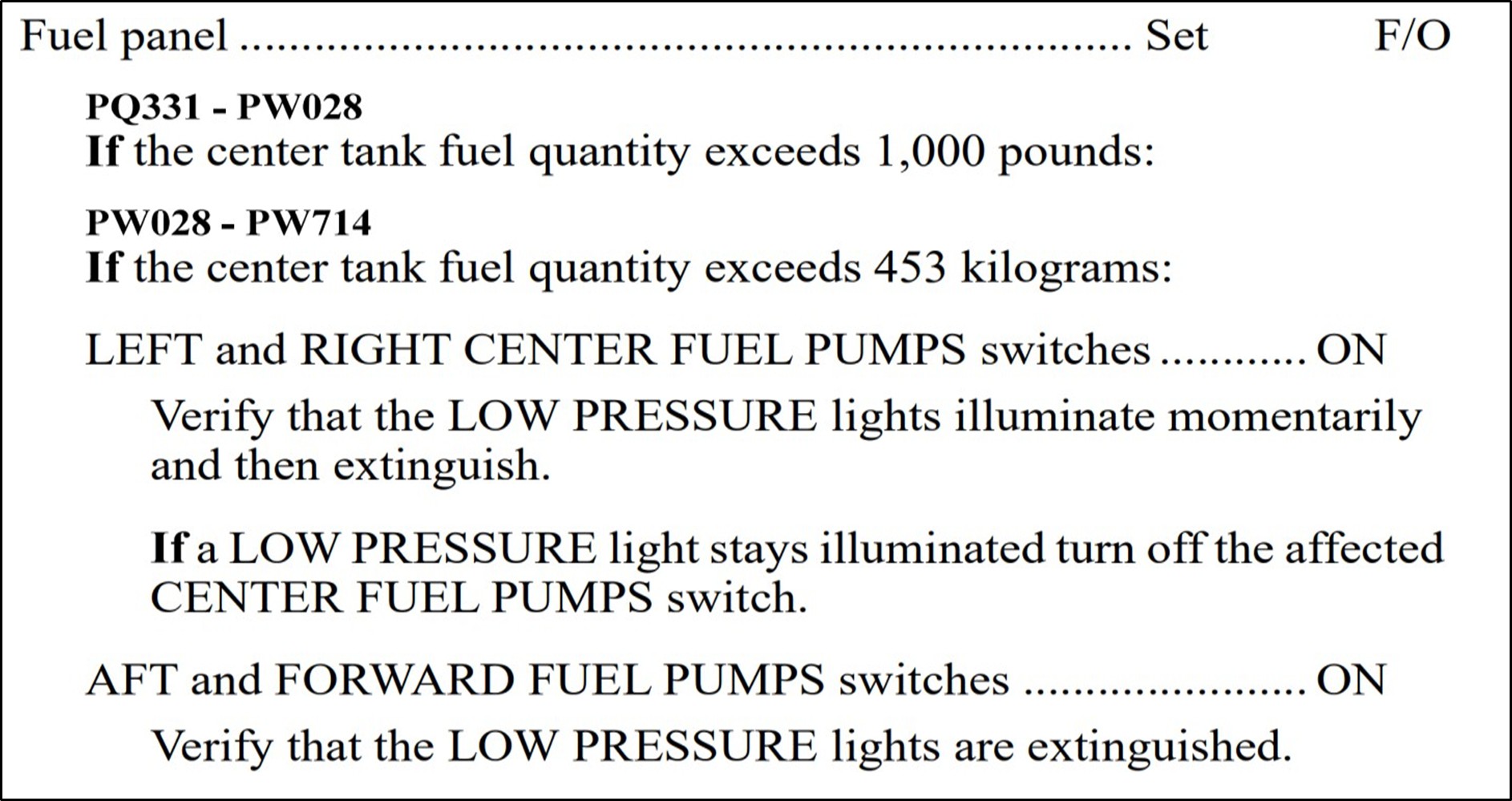 Fuel panel Set F/O

PQ331 - PW028
If the center tank fuel quantity exceeds 1,000 pounds:

PW028 - PW714
If the center tank fuel quantity exceeds 453 kilograms:

LEFT and RIGHT CENTER FUEL PUMPS switches ON

Verify that the LOW PRESSURE lights illuminate momentarily and then extinguish.

If a LOW PRESSURE light stays illuminated turn off the affected CENTER FUEL PUMPS switch.

AFT and FORWARD FUEL PUMPS switches ON

Verify that the LOW PRESSURE lights are extinguished.